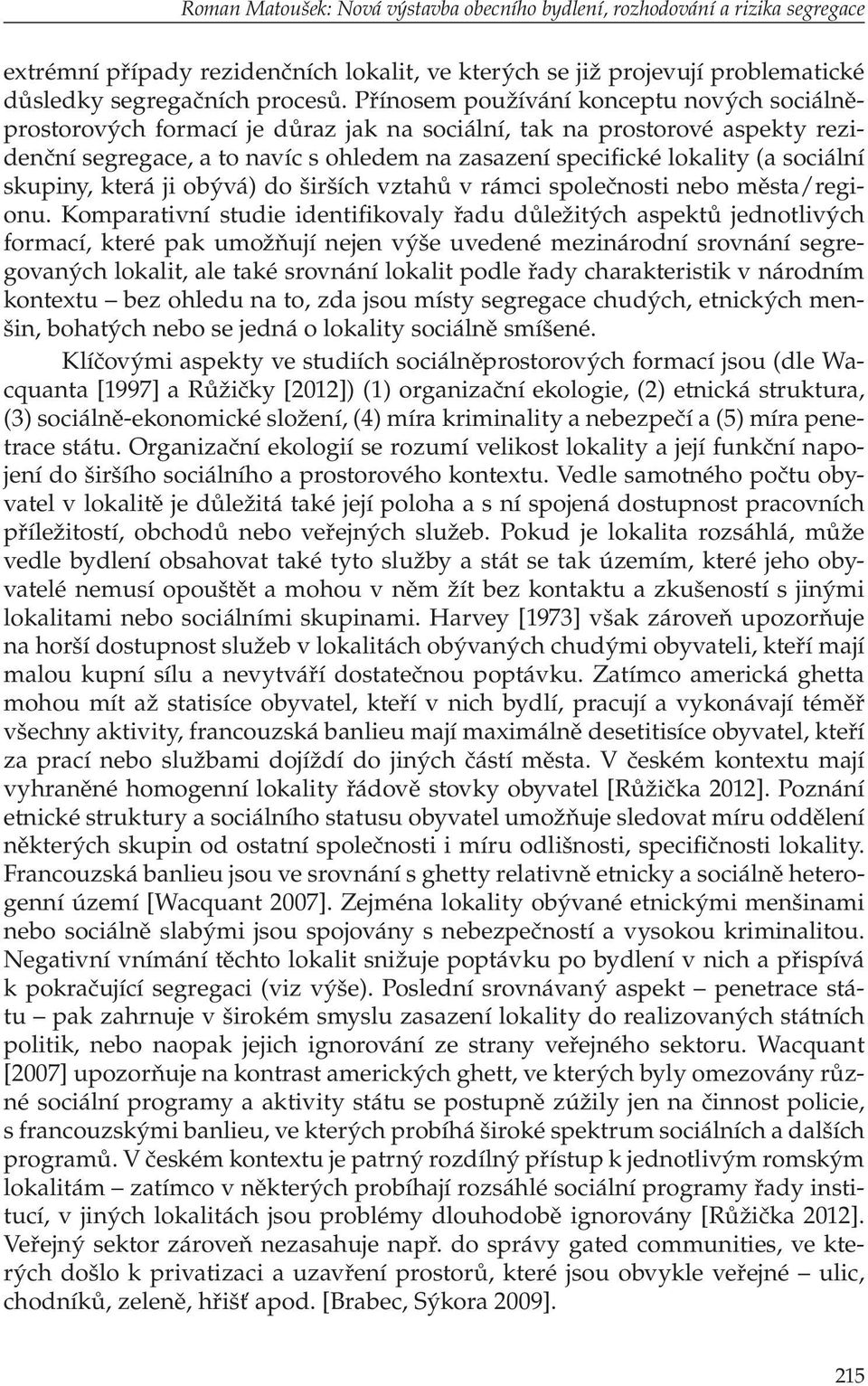 Roman Matoušek: Nová výstavba obecního bydlení, rozhodování a rizika segregace

extrémní případy rezidenčních lokalit, ve kterých se již projevují problematické důsledky segregačních procesů. Přínosem používání konceptu nových sociálněprostorových formací je důraz jak na sociální, tak na prostorové aspekty rezidenční segregace, a to navíc s ohledem na zasazení specifické lokality (a sociální skupiny, která ji obývá) do širších vztahů v rámci společnosti nebo města/regionu. Komparativní studie identifikovaly řadu důležitých aspektů jednotlivých formací, které pak umožňují nejen výše uvedené mezinárodní srovnání segregovaných lokalit, ale také srovnání lokalit podle řady charakteristik v národním kontextu – bez ohledu na to, zda jsou místy segregace chudých, etnických menšin, bohatých nebo se jedná o lokality sociálně smíšené.

Klíčovými aspekty ve studiích sociálněprostorových formací jsou (dle Wacquanta [1997] a Růžičky [2012]) (1) organizační ekologie, (2) etnická struktura, (3) sociálně-ekonomické složení, (4) míra kriminality a nebezpečí a (5) míra penetrace státu. Organizační ekologií se rozumí velikost lokality a její funkční napojení do širšího sociálního a prostorového kontextu. Vedle samotného počtu obyvatel v lokalitě je důležitá také její poloha a s ní spojená dostupnost pracovních příležitostí, obchodů nebo veřejných služeb. Pokud je lokalita rozsáhlá, může vedle bydlení obsahovat také tyto služby a stát se tak územím, které jeho obyvatelé nemusí opouštět a mohou v něm žít bez kontaktu a zkušeností s jinými lokalitami nebo sociálními skupinami. Harvey [1973] však zároveň upozorňuje na horší dostupnost služeb v lokalitách obývaných chudými obyvateli, kteří mají malou kupní sílu a nevytváří dostatečnou poptávku. Zatímco americká ghetta mohou mít až statisíce obyvatel, kteří v nich bydlí, pracují a vykonávají téměř všechny aktivity, francouzská banlieu mají maximálně desetitisíce obyvatel, kteří za prací nebo službami dojíždí do jiných částí města. V českém kontextu mají vyhraněné homogenní lokality řádově stovky obyvatel [Růžička 2012]. Poznání etnické struktury a sociálního statusu obyvatel umožňuje sledovat míru oddělení některých skupin od ostatní společnosti i míru odlišnosti, specifičnosti lokality. Francouzská banlieu jsou ve srovnání s ghetty relativně etnicky a sociálně heterogenní území [Wacquant 2007]. Zejména lokality obývané etnickými menšinami nebo sociálně slabými jsou spojovány s nebezpečností a vysokou kriminalitou. Negativní vnímání těchto lokalit snižuje poptávku po bydlení v nich a přispívá k pokračující segregaci (viz výše). Poslední srovnávaný aspekt – penetrace státu – pak zahrnuje v širokém smyslu zasazení lokality do realizovaných státních politik, nebo naopak jejich ignorování ze strany veřejného sektoru. Wacquant [2007] upozorňuje na kontrast amerických ghett, ve kterých byly omezovány různé sociální programy a aktivity státu se postupně zúžily jen na činnost policie, s francouzskými banlieu, ve kterých probíhá široké spektrum sociálních a dalších programů. V českém kontextu je patrný rozdílný přístup k jednotlivým romským lokalitám – zatímco v některých probíhají rozsáhlé sociální programy řady institucí, v jiných lokalitách jsou problémy dlouhodobě ignorovány [Růžička 2012]. Veřejný sektor zároveň nezasahuje např. do správy gated communities, ve kterých došlo k privatizaci a uzavření prostorů, které jsou obvykle veřejné – ulic, chodníků, zeleně, hřišť apod. [Brabec, Sýkora 2009].

215